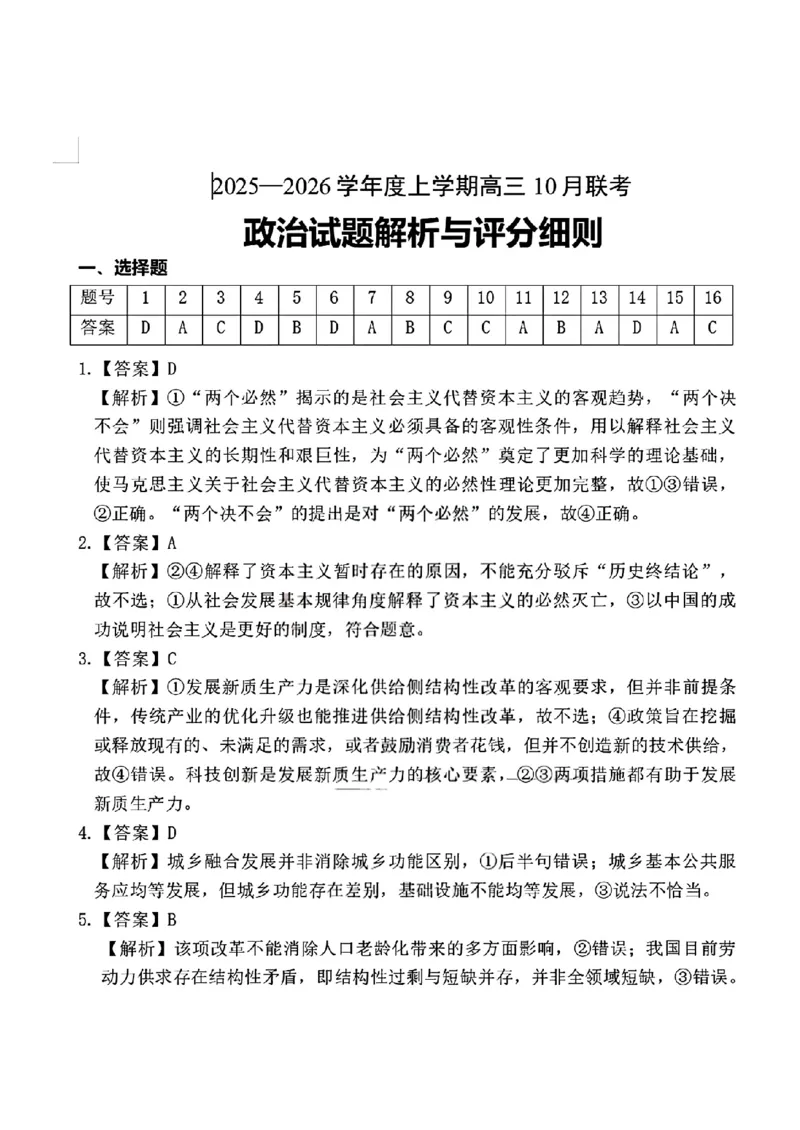 2025—2026 学年度上学期高三 10月联考

政治试题解析与评分细则

一、选择题

| 题号 | 1 | 2 | 3 | 4 | 5 | 6 | 7 | 8 | 9 | 10 | 11 | 12 | 13 | 14 | 15 | 16 |
|---|---|---|---|---|---|---|---|---|---|---|---|---|---|---|---|---|
| 答案 | D | A | C | D | B | D | A | B | C | C | A | B | A | D | A | C |

1.【答案】D
【解析】①“两个必然”揭示的是社会主义代替资本主义的客观趋势，“两个决不会”则强调社会主义代替资本主义必须具备的客观性条件，用以解释社会主义代替资本主义的长期性和艰巨性，为“两个必然”奠定了更加科学的理论基础，使马克思主义关于社会主义代替资本主义的必然性理论更加完整，故①③错误，②正确。“两个决不会”的提出是对“两个必然”的发展，故④正确。

2.【答案】A
【解析】②④解释了资本主义暂时存在的原因，不能充分驳斥“历史终结论”，故不选；①从社会发展基本规律角度解释了资本主义的必然灭亡，③以中国的成功说明社会主义是更好的制度，符合题意。

3.【答案】C
【解析】①发展新质生产力是深化供给侧结构性改革的客观要求，但并非前提条件，传统产业的优化升级也能推进供给侧结构性改革，故不选；④政策旨在挖掘或释放现有的、未满足的需求，或者鼓励消费者花钱，但并不创造新的技术供给，故④错误。科技创新是发展新质生产力的核心要素，②③两项措施都有助于发展新质生产力。

4.【答案】D
【解析】城乡融合发展并非消除城乡功能区别，①后半句错误；城乡基本公共服务应均等发展，但城乡功能存在差别，基础设施不能均等发展，③说法不恰当。

5.【答案】B
【解析】该项改革不能消除人口老龄化带来的多方面影响，②错误；我国目前劳动力供求存在结构性矛盾，即结构性过剩与短缺并存，并非全领域短缺，③错误。